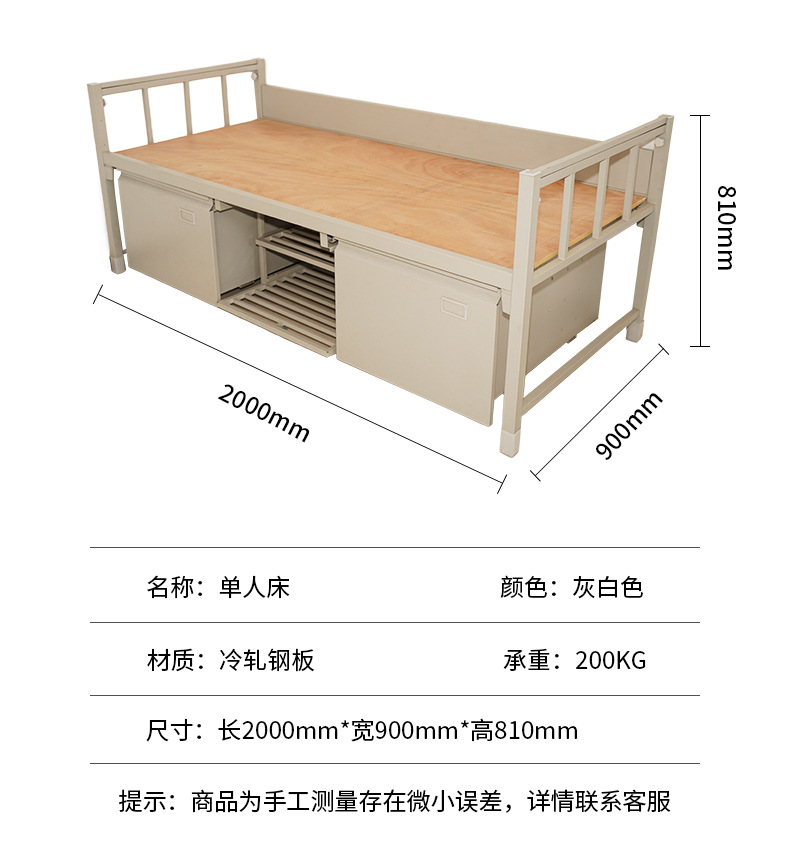 810mm

2000mm

900mm

名称：单人床 颜色：灰白色

材质：冷轧钢板 承重：200KG

尺寸：长2000mm*宽900mm*高810mm

提示：商品为手工测量存在微小误差，详情联系客服